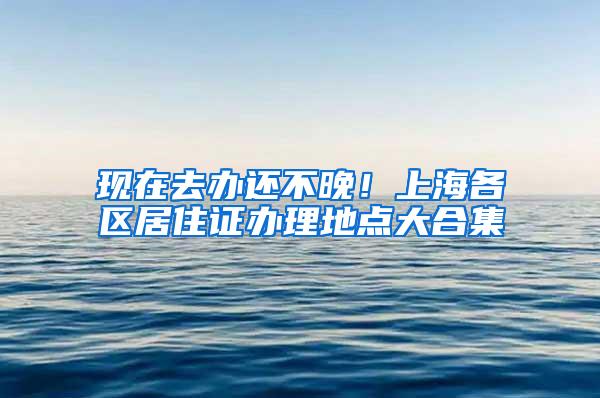 现在去办还不晚！上海各区居住证办理地点大合集